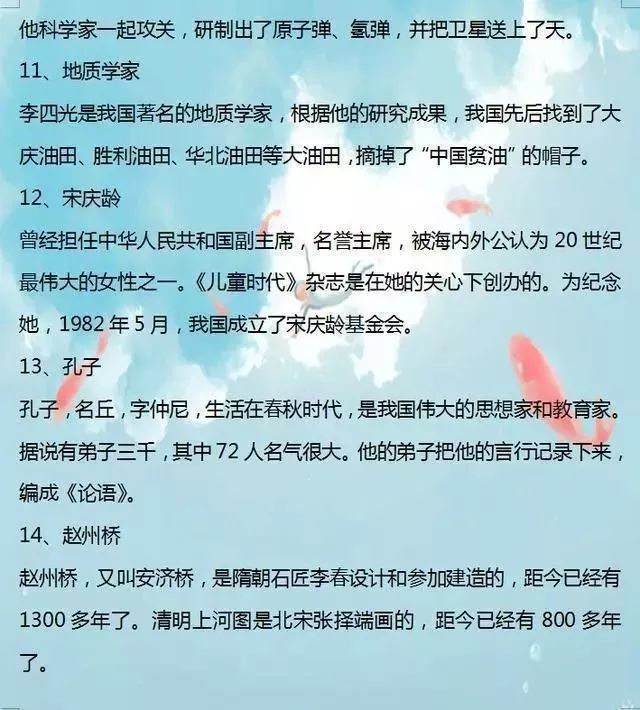 他科学家一起攻关，研制出了原子弹、氢弹，并把卫星送上了天。

11、地质学家

李四光是我国著名的地质学家，根据他的研究成果，我国先后找到了大庆油田、胜利油田、华北油田等大油田，摘掉了“中国贫油”的帽子。

12、宋庆龄

曾经担任中华人民共和国副主席，名誉主席，被海内外公认为 20 世纪最伟大的女性之一。《儿童时代》杂志是在她的关心下创办的。为纪念她，1982 年 5 月，我国成立了宋庆龄基金会。

13、孔子

孔子，名丘，字仲尼，生活在春秋时代，是我国伟大的思想家和教育家。据说有弟子三千，其中 72 人名气很大。他的弟子把他的言行记录下来，编成《论语》。

14、赵州桥

赵州桥，又叫安济桥，是隋朝石匠李春设计和参加建造的，距今已经有 1300 多年了。清明上河图是北宋张择端画的，距今已经有 800 多年了。